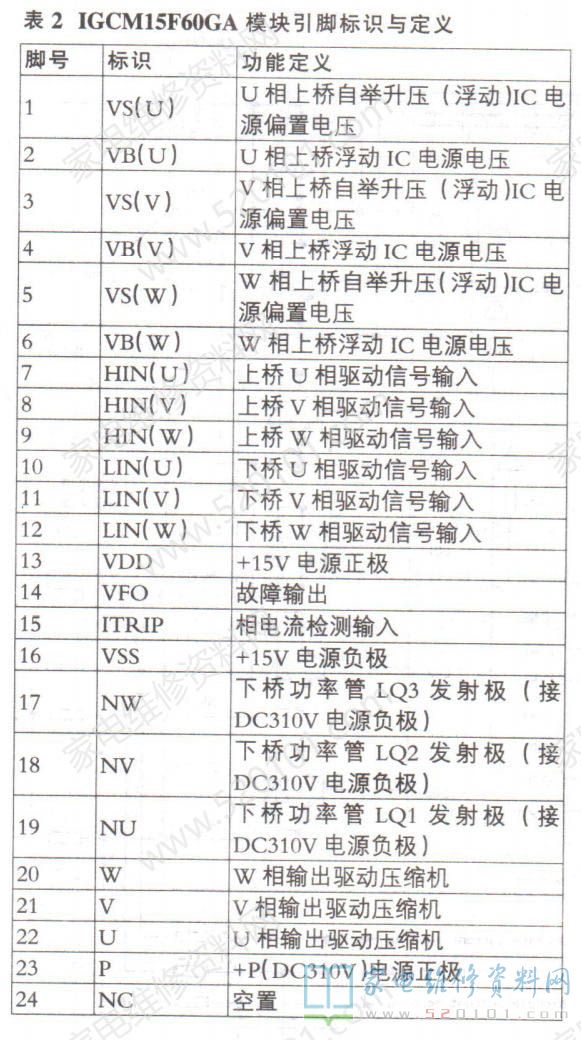 表 2 IGCM15F60GA 模块引脚标识与定义

| 脚号 | 标识 | 功能定义 |
|---|---|---|
| 1 | VS(U) | U 相上桥自举升压（浮动）IC 电源偏置电压 |
| 2 | VB(U) | U 相上桥浮动 IC 电源电压 |
| 3 | VS(V) | V 相上桥自举升压（浮动）IC 电源偏置电压 |
| 4 | VB(V) | V 相上桥浮动 IC 电源电压 |
| 5 | VS(W) | W 相上桥自举升压(浮动)IC 电源偏置电压 |
| 6 | VB(W) | W 相上桥浮动 IC 电源电压 |
| 7 | HIN(U) | 上桥 U 相驱动信号输入 |
| 8 | HIN(V) | 上桥 V 相驱动信号输入 |
| 9 | HIN(W) | 上桥 W 相驱动信号输入 |
| 10 | LIN(U) | 下桥 U 相驱动信号输入 |
| 11 | LIN(V) | 下桥 V 相驱动信号输入 |
| 12 | LIN(W) | 下桥 W 相驱动信号输入 |
| 13 | VDD | +15V 电源正极 |
| 14 | VFO | 故障输出 |
| 15 | ITRIP | 相电流检测输入 |
| 16 | VSS | +15V 电源负极 |
| 17 | NW | 下桥功率管 LQ3 发射极（接 DC310V 电源负极） |
| 18 | NV | 下桥功率管 LQ2 发射极（接 DC310V 电源负极） |
| 19 | NU | 下桥功率管 LQ1 发射极（接 DC310V 电源负极） |
| 20 | W | W 相输出驱动压缩机 |
| 21 | V | V 相输出驱动压缩机 |
| 22 | U | U 相输出驱动压缩机 |
| 23 | P | +P(DC310V)电源正极 |
| 24 | NC | 空置 |

家电维修资料网 www.520101.com